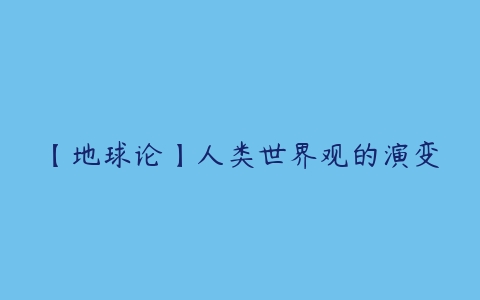 【地球论】人类世界观的演变